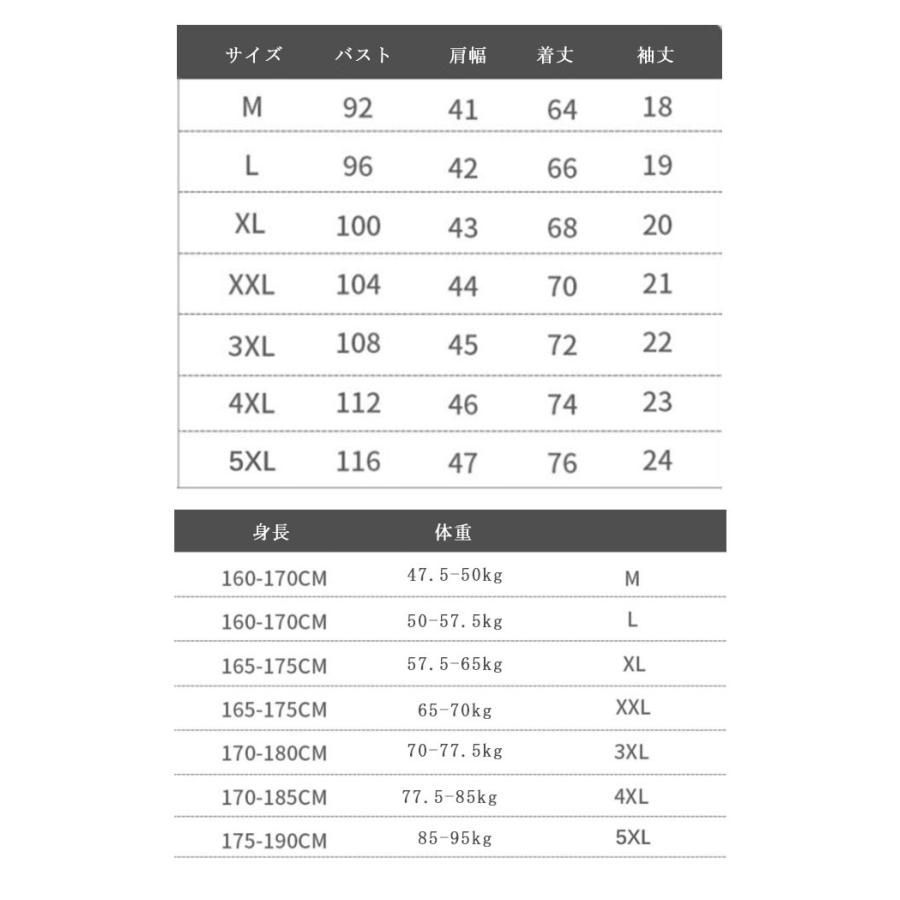 | サイズ | バスト | 肩幅 | 着丈 | 袖丈 |
|---|---|---|---|---|
| M | 92 | 41 | 64 | 18 |
| L | 96 | 42 | 66 | 19 |
| XL | 100 | 43 | 68 | 20 |
| XXL | 104 | 44 | 70 | 21 |
| 3XL | 108 | 45 | 72 | 22 |
| 4XL | 112 | 46 | 74 | 23 |
| 5XL | 116 | 47 | 76 | 24 |

| 身長 | 体重 | |
|---|---|---|
| 160-170CM | 47.5-50kg | M |
| 160-170CM | 50-57.5kg | L |
| 165-175CM | 57.5-65kg | XL |
| 165-175CM | 65-70kg | XXL |
| 170-180CM | 70-77.5kg | 3XL |
| 170-185CM | 77.5-85kg | 4XL |
| 175-190CM | 85-95kg | 5XL |